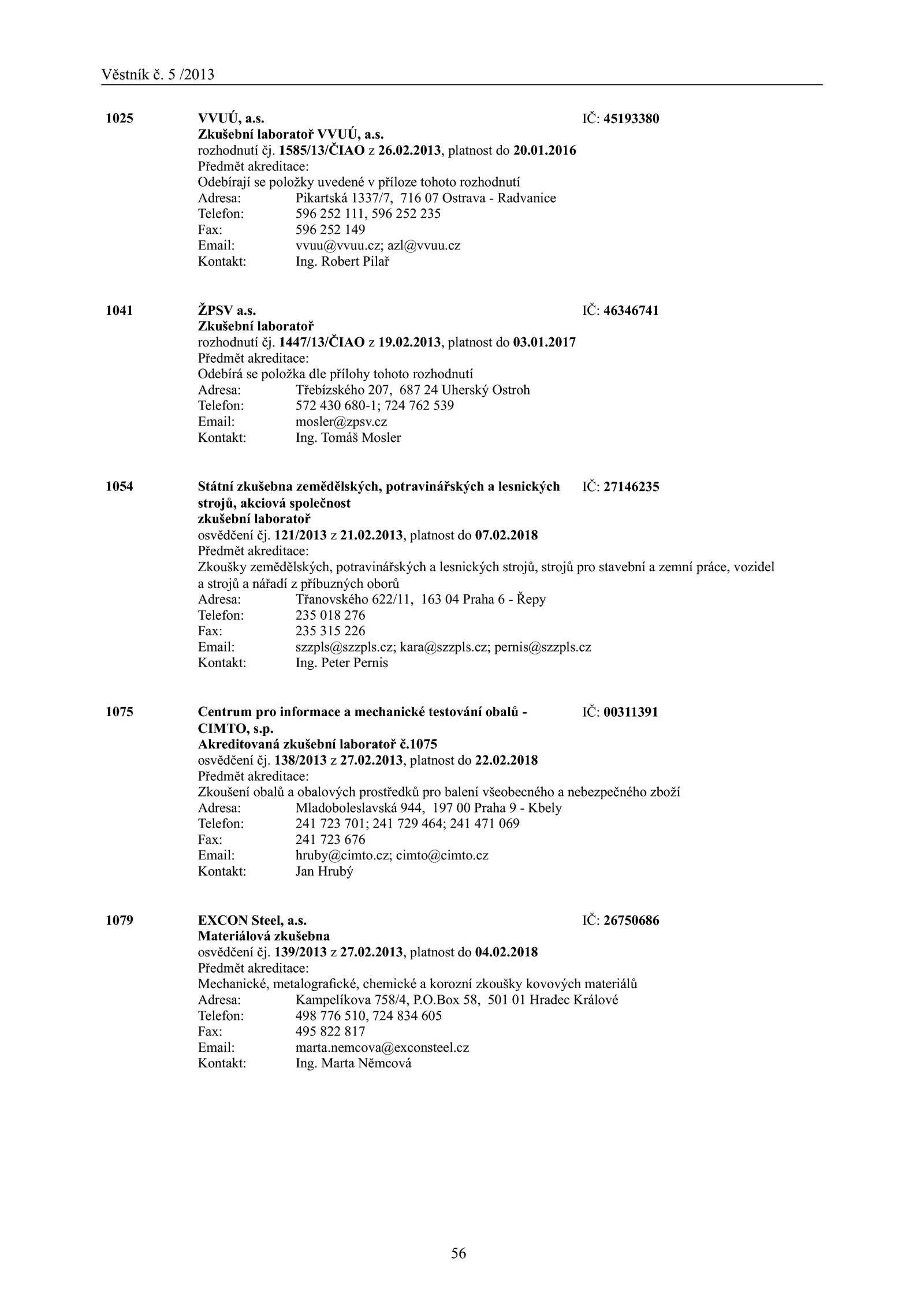 Věstník č. 5 /2013

1025 VVUÚ, a.s. IČ: 45193380
Zkušební laboratoř VVUÚ, a.s.
rozhodnutí čj. 1585/13/ČIAO z 26.02.2013, platnost do 20.01.2016
Předmět akreditace:
Odebírají se položky uvedené v příloze tohoto rozhodnutí
Adresa: Pikartská 1337/7, 716 07 Ostrava - Radvanice
Telefon: 596 252 111, 596 252 235
Fax: 596 252 149
Email: vvuu@vvuu.cz; azl@vvuu.cz
Kontakt: Ing. Robert Pilař

1041 ŽPSV a.s. IČ: 46346741
Zkušební laboratoř
rozhodnutí čj. 1447/13/ČIAO z 19.02.2013, platnost do 03.01.2017
Předmět akreditace:
Odebírá se položka dle přílohy tohoto rozhodnutí
Adresa: Třebízského 207, 687 24 Uherský Ostroh
Telefon: 572 430 680-1; 724 762 539
Email: mosler@zpsv.cz
Kontakt: Ing. Tomáš Mosler

1054 Státní zkušebna zemědělských, potravinářských a lesnických strojů, akciová společnost IČ: 27146235
zkušební laboratoř
osvědčení čj. 121/2013 z 21.02.2013, platnost do 07.02.2018
Předmět akreditace:
Zkoušky zemědělských, potravinářských a lesnických strojů, strojů pro stavební a zemní práce, vozidel a strojů a nářadí z příbuzných oborů
Adresa: Třanovského 622/11, 163 04 Praha 6 - Řepy
Telefon: 235 018 276
Fax: 235 315 226
Email: szzpls@szzpls.cz; kara@szzpls.cz; pernis@szzpls.cz
Kontakt: Ing. Peter Pernis

1075 Centrum pro informace a mechanické testování obalů - CIMTO, s.p. IČ: 00311391
Akreditovaná zkušební laboratoř č.1075
osvědčení čj. 138/2013 z 27.02.2013, platnost do 22.02.2018
Předmět akreditace:
Zkoušení obalů a obalových prostředků pro balení všeobecného a nebezpečného zboží
Adresa: Mladoboleslavská 944, 197 00 Praha 9 - Kbely
Telefon: 241 723 701; 241 729 464; 241 471 069
Fax: 241 723 676
Email: hruby@cimto.cz; cimto@cimto.cz
Kontakt: Jan Hrubý

1079 EXCON Steel, a.s. IČ: 26750686
Materiálová zkušebna
osvědčení čj. 139/2013 z 27.02.2013, platnost do 04.02.2018
Předmět akreditace:
Mechanické, metalografické, chemické a korozní zkoušky kovových materiálů
Adresa: Kampelíkova 758/4, P.O.Box 58, 501 01 Hradec Králové
Telefon: 498 776 510, 724 834 605
Fax: 495 822 817
Email: marta.nemcova@exconsteel.cz
Kontakt: Ing. Marta Němcová

56